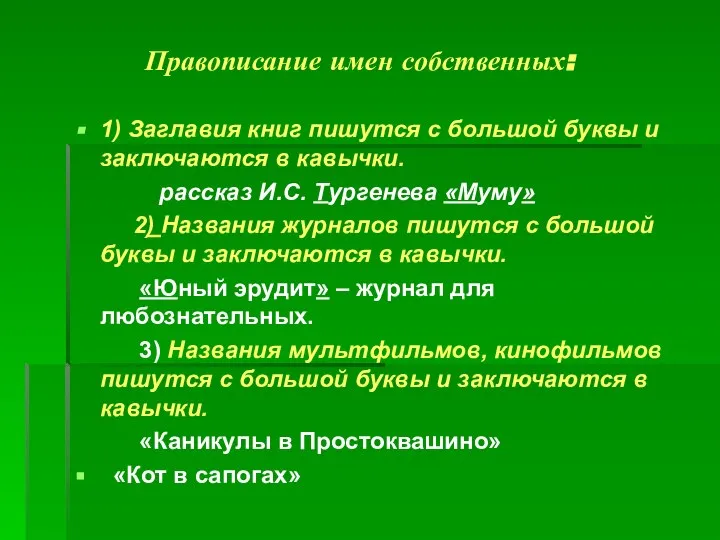 Правописание имен собственных:

1) Заглавия книг пишутся с большой буквы и заключаются в кавычки.

рассказ И.С. Тургенева «Муму»

2) Названия журналов пишутся с большой буквы и заключаются в кавычки.

«Юный эрудит» – журнал для любознательных.

3) Названия мультфильмов, кинофильмов пишутся с большой буквы и заключаются в кавычки.

«Каникулы в Простоквашино»

«Кот в сапогах»